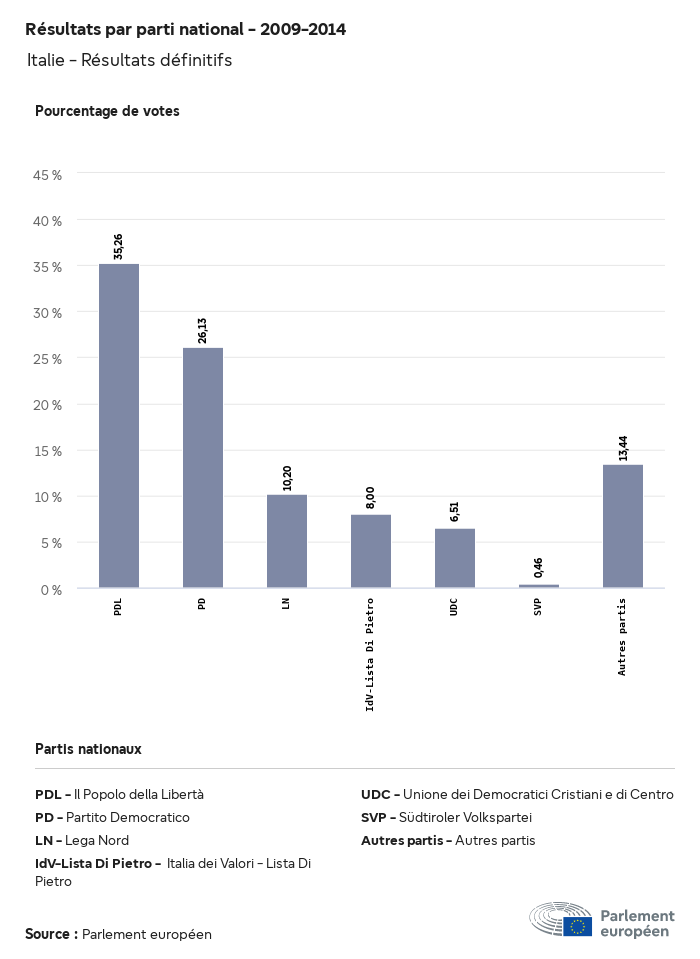 Résultats par parti national - 2009-2014

Italie - Résultats définitifs

Pourcentage de votes

45 %
40 %
35 %
30 %
25 %
20 %
15 %
10 %
5 %
0 %

35,26
26,13
10,20
8,00
6,51
0,46
13,44

PDL
PD
LN
IdV-Lista Di Pietro
UDC
SVP
Autres partis

Partis nationaux

PDL - Il Popolo della Libertà
PD - Partito Democratico
LN - Lega Nord
IdV-Lista Di Pietro - Italia dei Valori - Lista Di Pietro

UDC - Unione dei Democratici Cristiani e di Centro
SVP - Südtiroler Volkspartei
Autres partis - Autres partis

Source : Parlement européen

Parlement européen